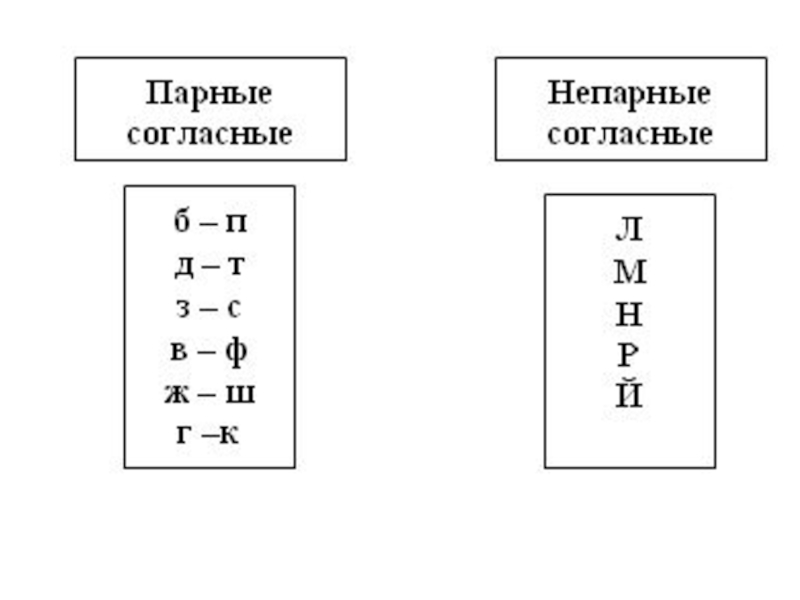 Парные согласные

б – п
д – т
з – с
в – ф
ж – ш
г –к

Непарные согласные

Л
М
Н
Р
Й